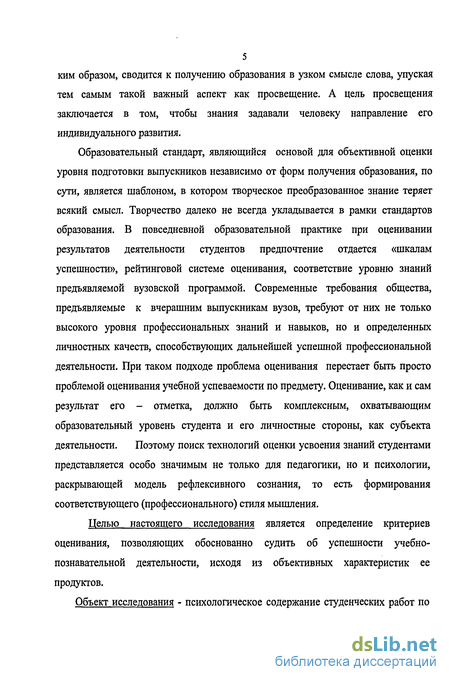 5

ким образом, сводится к получению образования в узком смысле слова, упуская тем самым такой важный аспект как просвещение. А цель просвещения заключается в том, чтобы знания задавали человеку направление его индивидуального развития.

Образовательный стандарт, являющийся основой для объективной оценки уровня подготовки выпускников независимо от форм получения образования, по сути, является шаблоном, в котором творческое преобразованное знание теряет всякий смысл. Творчество далеко не всегда укладывается в рамки стандартов образования. В повседневной образовательной практике при оценивании результатов деятельности студентов предпочтение отдается «шкалам успешности», рейтинговой системе оценивания, соответствие уровню знаний предъявляемой вузовской программой. Современные требования общества, предъявляемые к вчерашним выпускникам вузов, требуют от них не только высокого уровня профессиональных знаний и навыков, но и определенных личностных качеств, способствующих дальнейшей успешной профессиональной деятельности. При таком подходе проблема оценивания перестает быть просто проблемой оценивания учебной успеваемости по предмету. Оценивание, как и сам результат его – отметка, должно быть комплексным, охватывающим образовательный уровень студента и его личностные стороны, как субъекта деятельности. Поэтому поиск технологий оценки усвоения знаний студентами представляется особо значимым не только для педагогики, но и психологии, раскрывающей модель рефлексивного сознания, то есть формирования соответствующего (профессионального) стиля мышления.

Целью настоящего исследования является определение критериев оценивания, позволяющих обоснованно судить об успешности учебно-познавательной деятельности, исходя из объективных характеристик ее продуктов.

Объект исследования - психологическое содержание студенческих работ по

dsLib.net
библиотека диссертаций